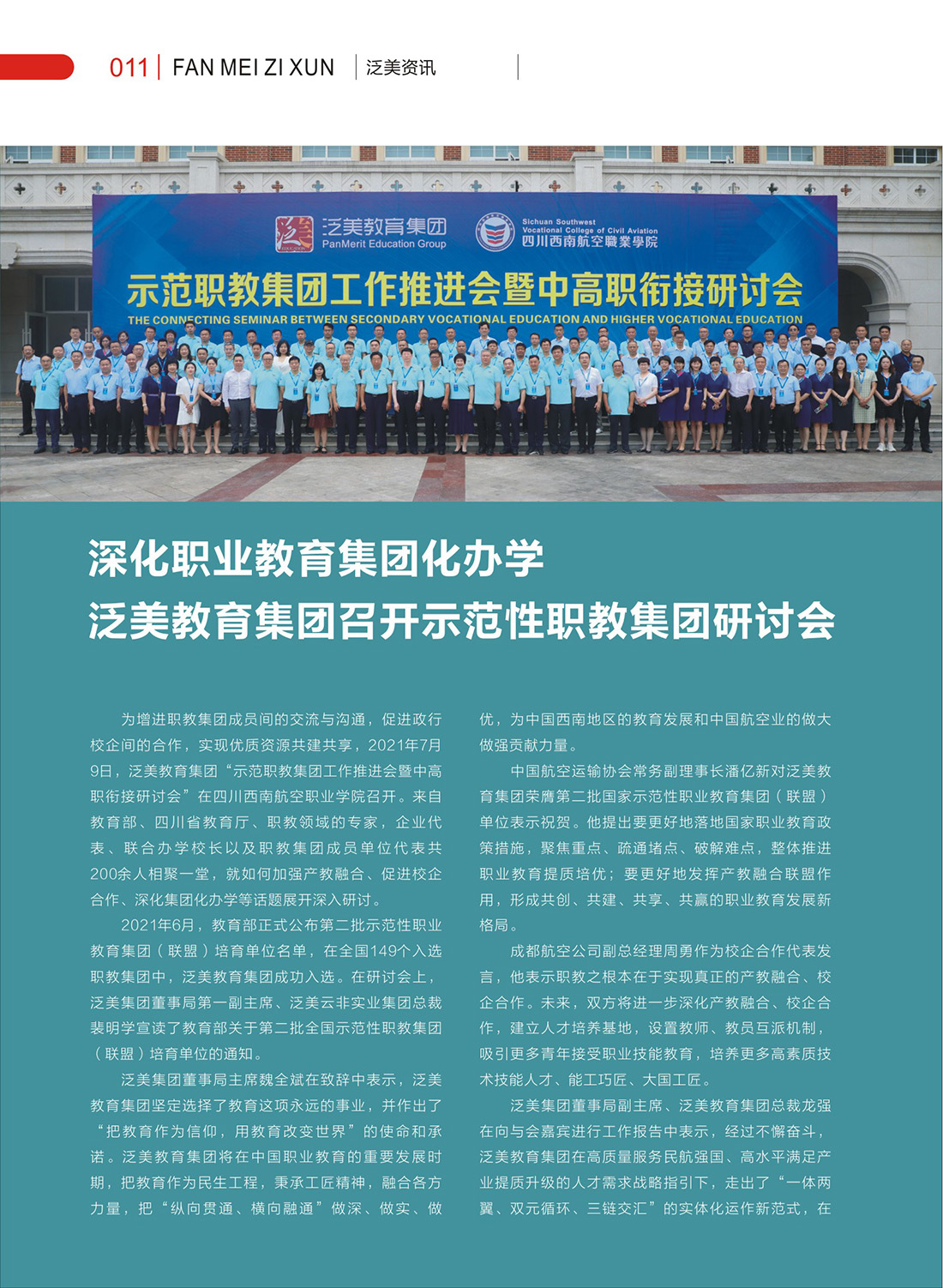 011 | FAN MEI ZI XUN | 泛美资讯

泛美教育集团
PanMerit Education Group

Sichuan Southwest Vocational College of Civil Aviation
四川西南航空職業學院

示范职教集团工作推进会暨中高职衔接研讨会
THE CONNECTING SEMINAR BETWEEN SECONDARY VOCATIONAL EDUCATION AND HIGHER VOCATIONAL EDUCATION

深化职业教育集团化办学
泛美教育集团召开示范性职教集团研讨会

为增进职教集团成员间的交流与沟通，促进政行校企间的合作，实现优质资源共建共享，2021年7月9日，泛美教育集团“示范职教集团工作推进会暨中高职衔接研讨会”在四川西南航空职业学院召开。来自教育部、四川省教育厅、职教领域的专家，企业代表、联合办学校长以及职教集团成员单位代表共200余人相聚一堂，就如何加强产教融合、促进校企合作、深化集团化办学等话题展开深入研讨。

2021年6月，教育部正式公布第二批示范性职业教育集团（联盟）培育单位名单，在全国149个入选职教集团中，泛美教育集团成功入选。在研讨会上，泛美集团董事局第一副主席、泛美云非实业集团总裁裴明学宣读了教育部关于第二批全国示范性职教集团（联盟）培育单位的通知。

泛美集团董事局主席魏全斌在致辞中表示，泛美教育集团坚定选择了教育这项永远的事业，并作出了“把教育作为信仰，用教育改变世界”的使命和承诺。泛美教育集团将在中国职业教育的重要发展时期，把教育作为民生工程，秉承工匠精神，融合各方力量，把“纵向贯通、横向融通”做深、做实、做优，为中国西南地区的教育发展和中国航空业的做大做强贡献力量。

中国航空运输协会常务副理事长潘亿新对泛美教育集团荣膺第二批国家示范性职业教育集团（联盟）单位表示祝贺。他提出要更好地落地国家职业教育政策措施，聚焦重点、疏通堵点、破解难点，整体推进职业教育提质培优；要更好地发挥产教融合联盟作用，形成共创、共建、共享、共赢的职业教育发展新格局。

成都航空公司副总经理周勇作为校企合作代表发言，他表示职教之根本在于实现真正的产教融合、校企合作。未来，双方将进一步深化产教融合、校企合作，建立人才培养基地，设置教师、教员互派机制，吸引更多青年接受职业技能教育，培养更多高素质技术技能人才、能工巧匠、大国工匠。

泛美集团董事局副主席、泛美教育集团总裁龙强在向与会嘉宾进行工作报告中表示，经过不懈奋斗，泛美教育集团在高质量服务民航强国、高水平满足产业提质升级的人才需求战略指引下，走出了“一体两翼、双元循环、三链交汇”的实体化运作新范式，在